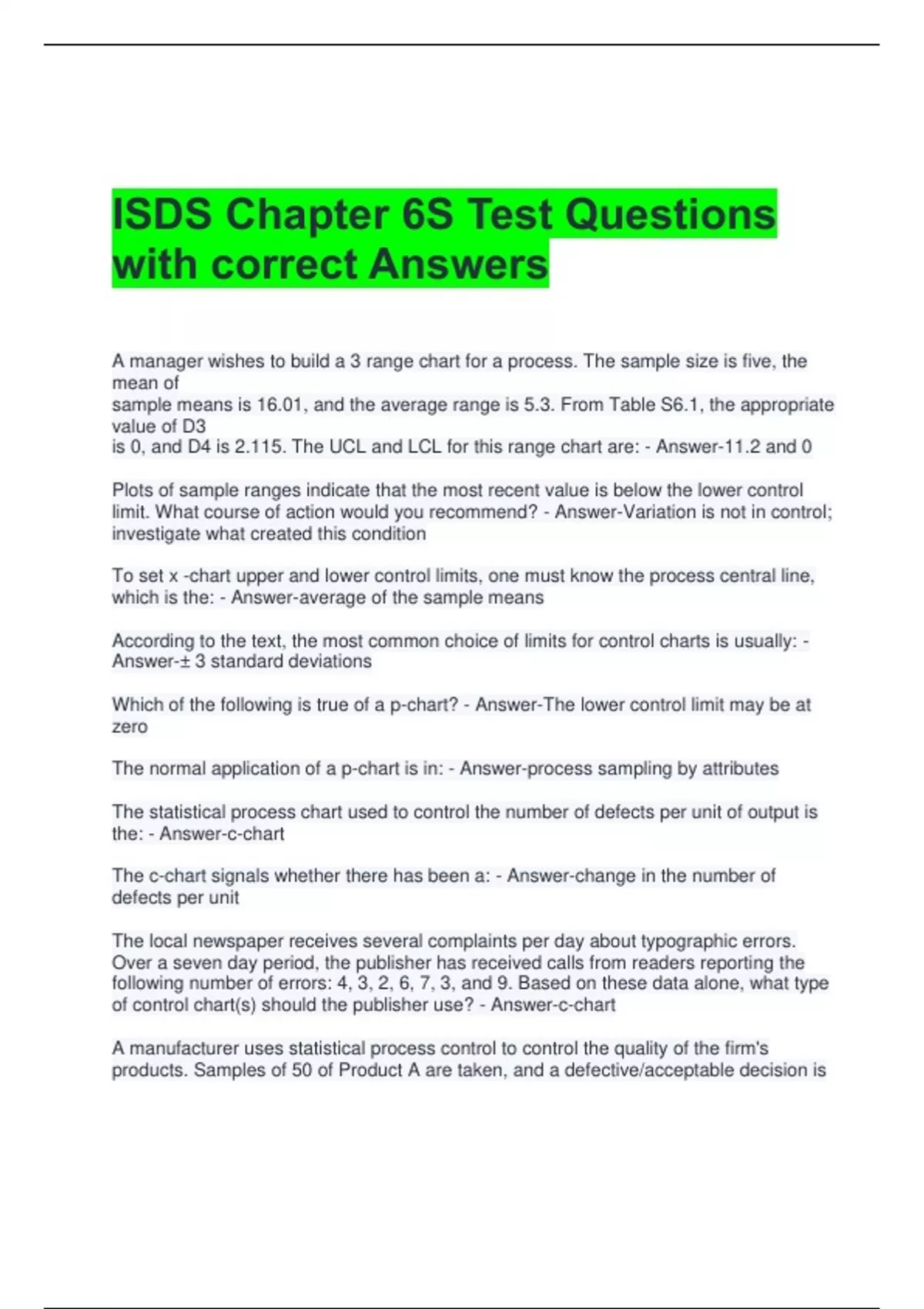 ISDS Chapter 6S Test Questions with correct Answers

A manager wishes to build a 3 range chart for a process. The sample size is five, the mean of sample means is 16.01, and the average range is 5.3. From Table S6.1, the appropriate value of D3 is 0, and D4 is 2.115. The UCL and LCL for this range chart are: - Answer-11.2 and 0

Plots of sample ranges indicate that the most recent value is below the lower control limit. What course of action would you recommend? - Answer-Variation is not in control; investigate what created this condition

To set x -chart upper and lower control limits, one must know the process central line, which is the: - Answer-average of the sample means

According to the text, the most common choice of limits for control charts is usually: - Answer-± 3 standard deviations

Which of the following is true of a p-chart? - Answer-The lower control limit may be at zero

The normal application of a p-chart is in: - Answer-process sampling by attributes

The statistical process chart used to control the number of defects per unit of output is the: - Answer-c-chart

The c-chart signals whether there has been a: - Answer-change in the number of defects per unit

The local newspaper receives several complaints per day about typographic errors. Over a seven day period, the publisher has received calls from readers reporting the following number of errors: 4, 3, 2, 6, 7, 3, and 9. Based on these data alone, what type of control chart(s) should the publisher use? - Answer-c-chart

A manufacturer uses statistical process control to control the quality of the firm's products. Samples of 50 of Product A are taken, and a defective/acceptable decision is